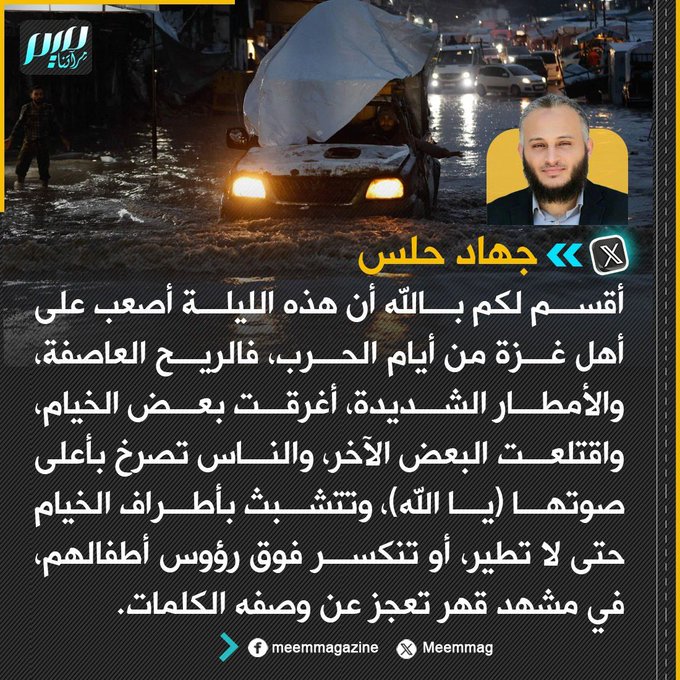 ميم
مرآتنا

جهاد حلس

أقسم لكم بالله أن هذه الليلة أصعب على أهل غزة من أيام الحرب، فالريح العاصفة، والأمطار الشديدة، أغرقت بعض الخيام، واقتلعت البعض الآخر، والناس تصرخ بأعلى صوتها (يا الله)، وتتشبث بأطراف الخيام حتى لا تطير، أو تنكسر فوق رؤوس أطفالهم، في مشهد قهر تعجز عن وصفه الكلمات.

meemmagazine
Meemmag